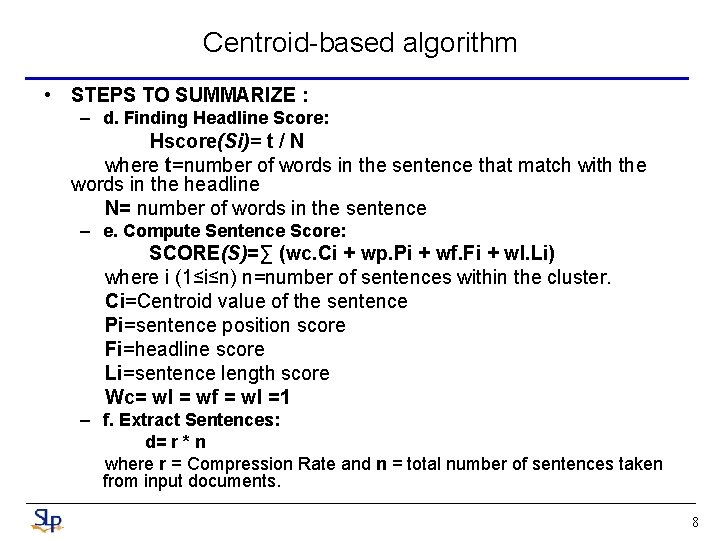 Centroid-based algorithm

• STEPS TO SUMMARIZE :

– d. Finding Headline Score:

Hscore(Si)= t / N

where t=number of words in the sentence that match with the words in the headline

N= number of words in the sentence

– e. Compute Sentence Score:

SCORE(S)=∑ (wc.Ci + wp.Pi + wf.Fi + wl.Li)

where i (1≤i≤n) n=number of sentences within the cluster.

Ci=Centroid value of the sentence

Pi=sentence position score

Fi=headline score

Li=sentence length score

Wc= wl = wf = wl =1

– f. Extract Sentences:

d= r * n

where r = Compression Rate and n = total number of sentences taken from input documents.

SLP

8